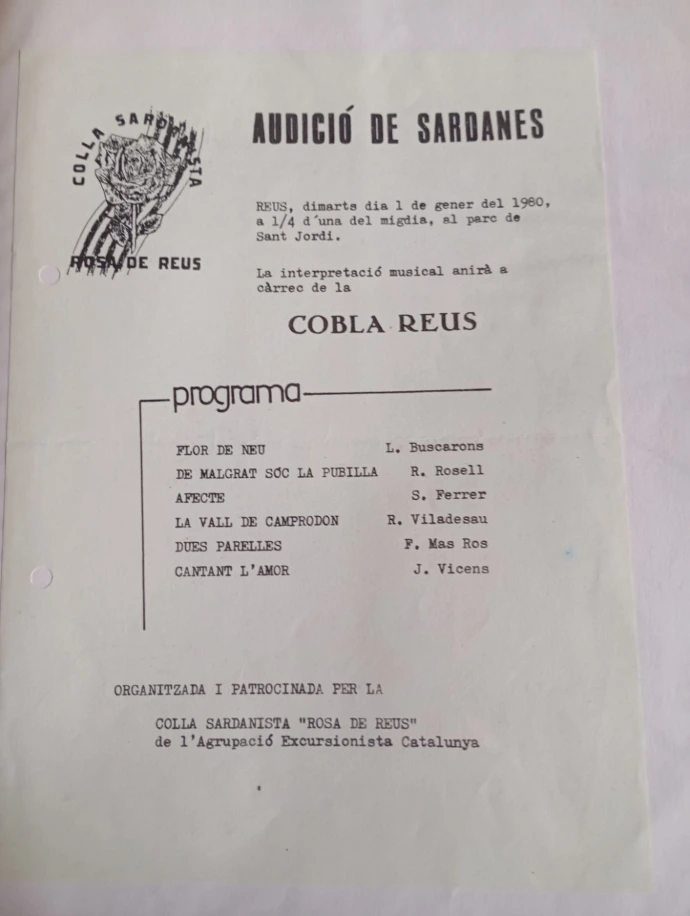 COLLA SARDANISTA
ROSA DE REUS

AUDICIÓ DE SARDANES

REUS, dimarts dia 1 de gener del 1980, a 1/4 d'una del migdia, al parc de Sant Jordi.

La interpretació musical anirà a càrrec de la

COBLA REUS

programa

| | |
|---|---|
| FLOR DE NEU | L. Buscarons |
| DE MALGRAT SÓC LA PUBILLA | R. Rosell |
| AFECTE | S. Ferrer |
| LA VALL DE CAMPRODON | R. Viladesau |
| DUES PARELLES | F. Mas Ros |
| CANTANT L'AMOR | J. Vicens |

ORGANITZADA I PATROCINADA PER LA

COLLA SARDANISTA "ROSA DE REUS"
de l'Agrupació Excursionista Catalunya